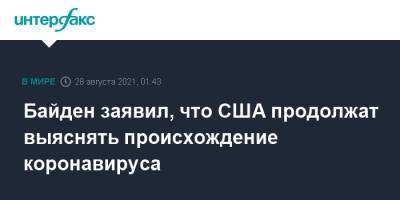 интерфакс

В МИРЕ 28 августа 2021, 01:43

Байден заявил, что США продолжат выяснять происхождение коронавируса